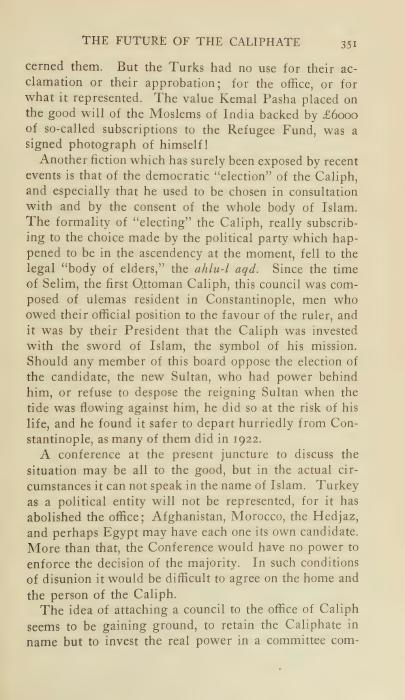 THE FUTURE OF THE CALIPHATE 351

cerned them. But the Turks had no use for their acclamation or their approbation; for the office, or for what it represented. The value Kemal Pasha placed on the good will of the Moslems of India backed by £6000 of so-called subscriptions to the Refugee Fund, was a signed photograph of himself!

Another fiction which has surely been exposed by recent events is that of the democratic "election" of the Caliph, and especially that he used to be chosen in consultation with and by the consent of the whole body of Islam. The formality of "electing" the Caliph, really subscribing to the choice made by the political party which happened to be in the ascendency at the moment, fell to the legal "body of elders," the ahlu-l aqd. Since the time of Selim, the first Ottoman Caliph, this council was composed of ulemas resident in Constantinople, men who owed their official position to the favour of the ruler, and it was by their President that the Caliph was invested with the sword of Islam, the symbol of his mission. Should any member of this board oppose the election of the candidate, the new Sultan, who had power behind him, or refuse to despose the reigning Sultan when the tide was flowing against him, he did so at the risk of his life, and he found it safer to depart hurriedly from Constantinople, as many of them did in 1922.

A conference at the present juncture to discuss the situation may be all to the good, but in the actual circumstances it can not speak in the name of Islam. Turkey as a political entity will not be represented, for it has abolished the office; Afghanistan, Morocco, the Hedjaz, and perhaps Egypt may have each one its own candidate. More than that, the Conference would have no power to enforce the decision of the majority. In such conditions of disunion it would be difficult to agree on the home and the person of the Caliph.

The idea of attaching a council to the office of Caliph seems to be gaining ground, to retain the Caliphate in name but to invest the real power in a committee com-